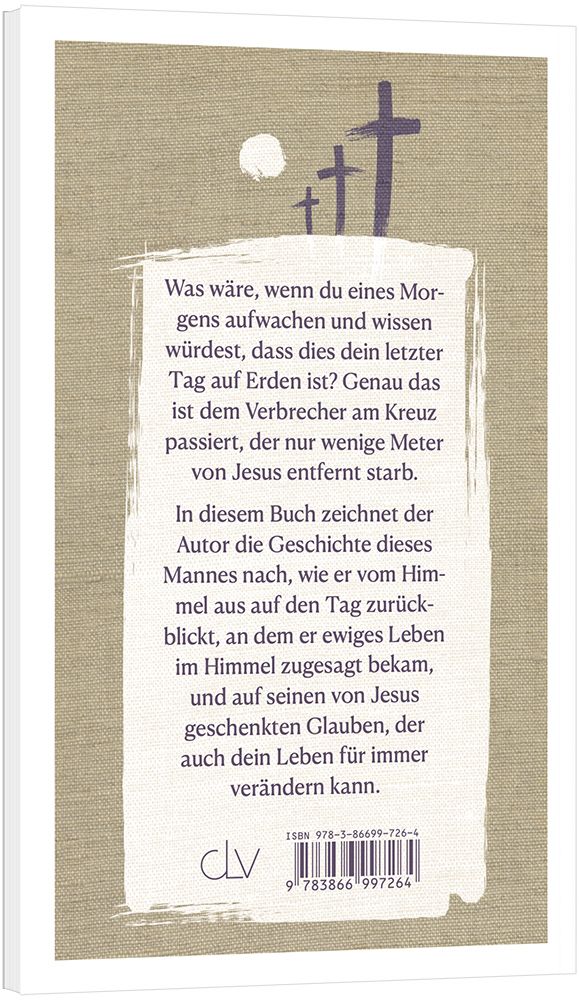 Was wäre, wenn du eines Morgens aufwachen und wissen würdest, dass dies dein letzter Tag auf Erden ist? Genau das ist dem Verbrecher am Kreuz passiert, der nur wenige Meter von Jesus entfernt starb.

In diesem Buch zeichnet der Autor die Geschichte dieses Mannes nach, wie er vom Himmel aus auf den Tag zurückblickt, an dem er ewiges Leben im Himmel zugesagt bekam, und auf seinen von Jesus geschenkten Glauben, der auch dein Leben für immer verändern kann.

CLV

ISBN 978-3-86699-726-4

9 783866 997264